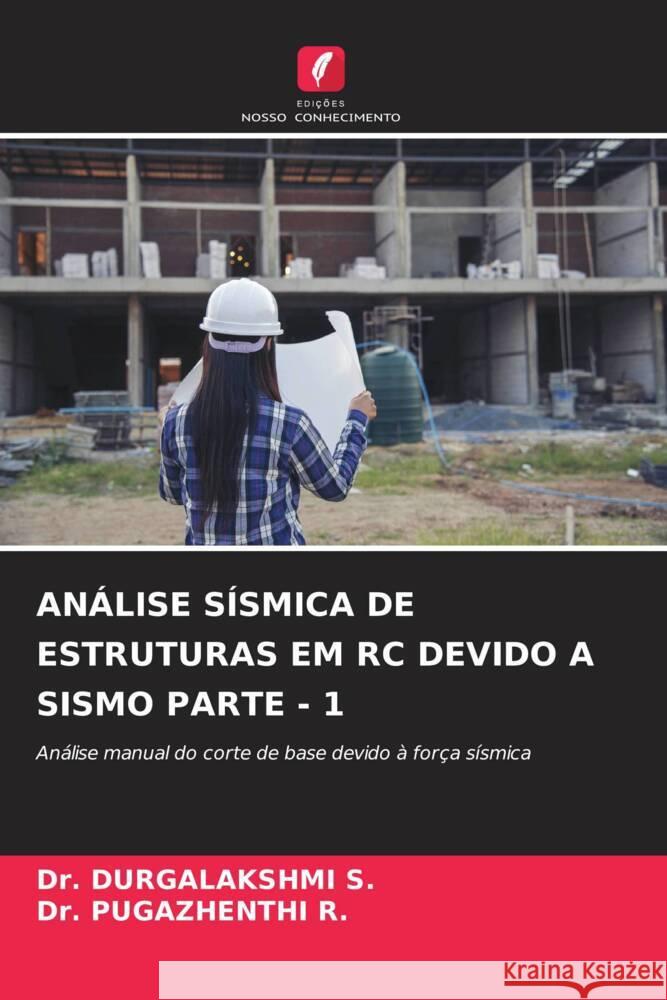 EDIÇÕES
NOSSO CONHECIMENTO

ANÁLISE SÍSMICA DE ESTRUTURAS EM RC DEVIDO A SISMO PARTE - 1

Análise manual do corte de base devido à força sísmica

Dr. DURGALAKSHMI S.
Dr. PUGAZHENTHI R.